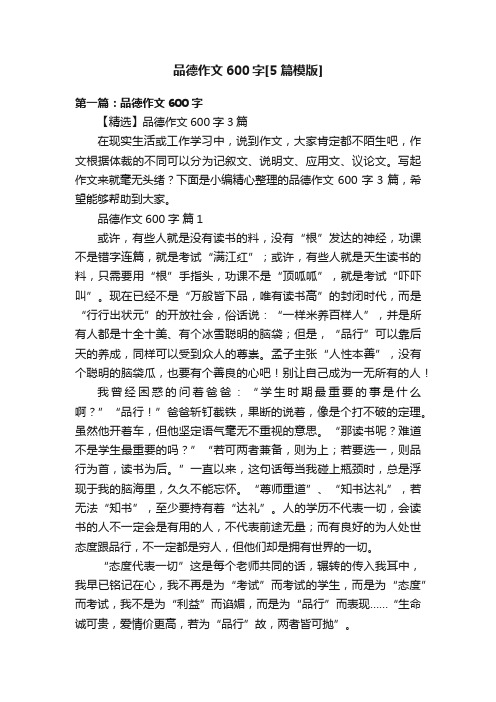 品德作文600字[5篇模版]

第一篇：品德作文600字

【精选】品德作文600字3篇

在现实生活或工作学习中，说到作文，大家肯定都不陌生吧，作文根据体裁的不同可以分为记叙文、说明文、应用文、议论文。写起作文来就毫无头绪？下面是小编精心整理的品德作文600字3篇，希望能够帮助到大家。

品德作文600字 篇1

或许，有些人就是没有读书的料，没有“根”发达的神经，功课不是错字连篇，就是考试“满江红”；或许，有些人就是天生读书的料，只需要用“根”手指头，功课不是“顶呱呱”，就是考试“吓吓叫”。现在已经不是“万般皆下品，唯有读书高”的封闭时代，而是“行行出状元”的开放社会，俗话说：“一样米养百样人”，并是所有人都是十全十美、有个冰雪聪明的脑袋；但是，“品行”可以靠后天的养成，同样可以受到众人的尊崇。孟子主张“人性本善”，没有个聪明的脑袋瓜，也要有个善良的心吧！别让自己成为一无所有的人！

我曾经困惑的问着爸爸：“学生时期最重要的事是什么啊？”“品行！”爸爸斩钉截铁，果断的说着，像是个打不破的定理。虽然他开着车，但他坚定语气毫无不重视的意思。“那读书呢？难道不是学生最重要的吗？”“若可两者兼备，则为上；若要选一，则品行为首，读书为后。”一直以来，这句话每当我碰上瓶颈时，总是浮现于我的脑海里，久久不能忘怀。“尊师重道”、“知书达礼”，若无法“知书”，至少要持有着“达礼”。人的学历不代表一切，会读书的人不一定会是有用的人，不代表前途无量；而有良好的为人处世态度跟品行，不一定都是穷人，但他们却是拥有世界的一切。

“态度代表一切”这是每个老师共同的话，辗转的传入我耳中，我早已铭记在心，我不再是为“考试”而考试的学生，而是为“态度”而考试，我不是为“利益”而谄媚，而是为“品行”而表现……“生命诚可贵，爱情价更高，若为“品行”故，两者皆可抛”。